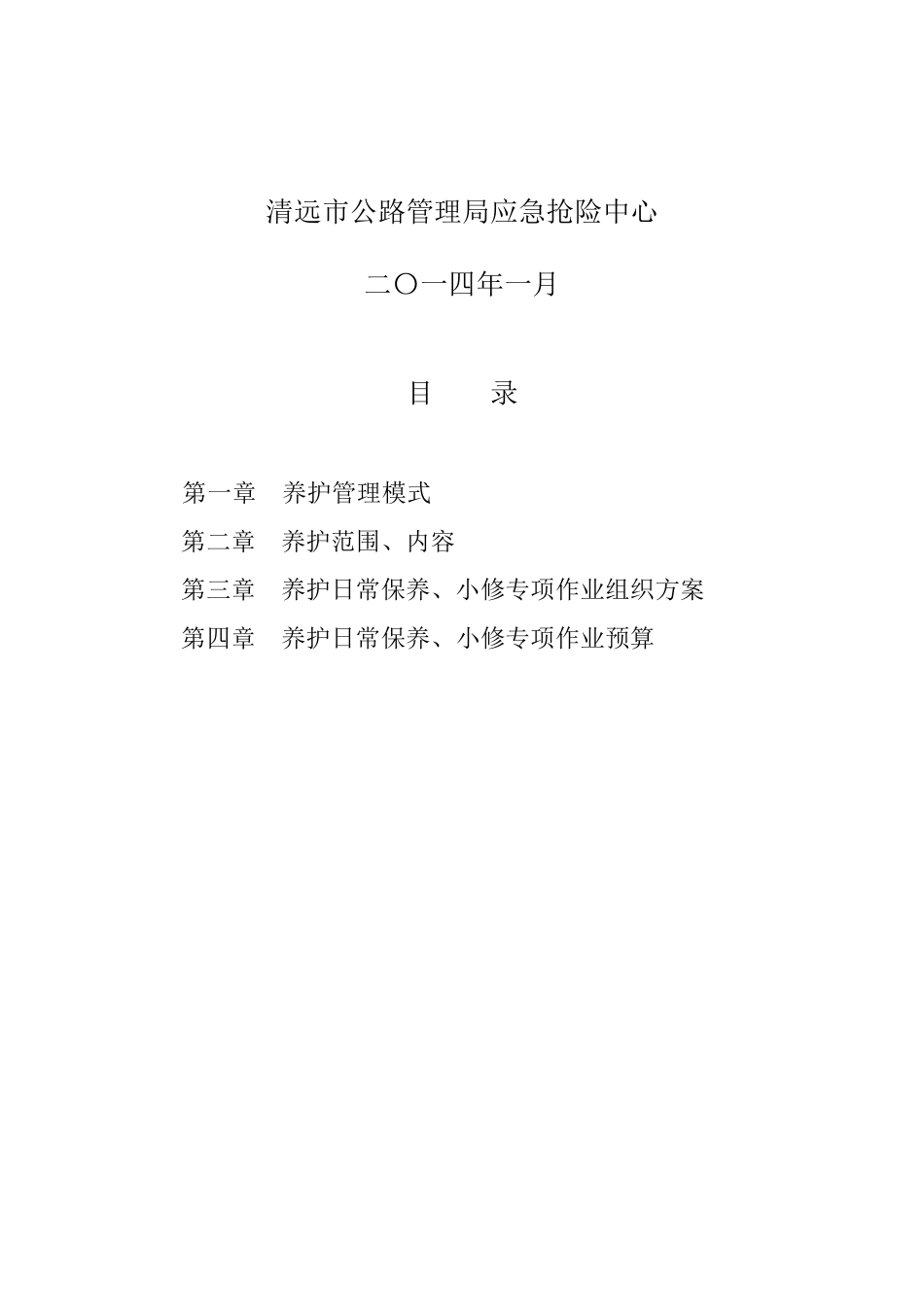 清远市公路管理局应急抢险中心

二〇一四年一月

目　　录

第一章　养护管理模式

第二章　养护范围、内容

第三章　养护日常保养、小修专项作业组织方案

第四章　养护日常保养、小修专项作业预算